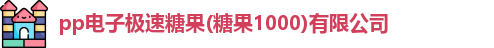 pp电子极速糖果(糖果1000)有限公司